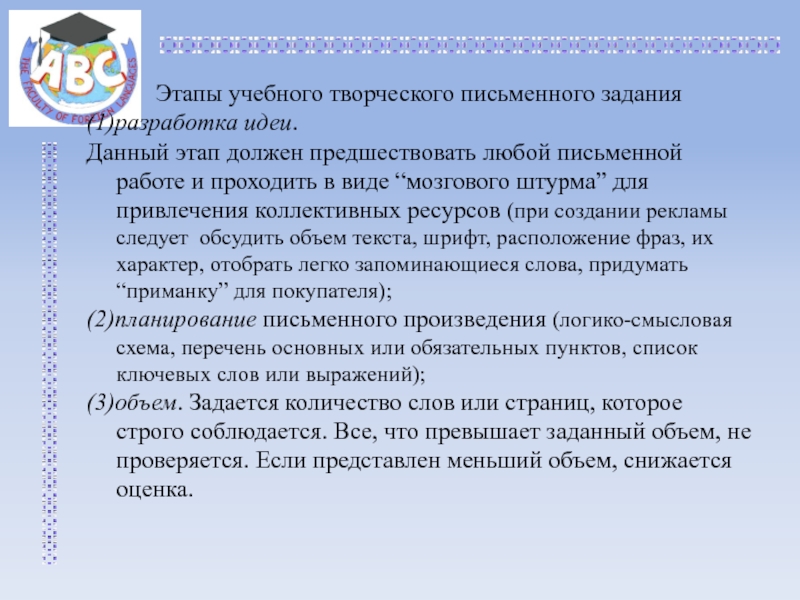 ABC
THE FACULTY OF FOREIGN LANGUAGES

Этапы учебного творческого письменного задания
(1)разработка идеи.
Данный этап должен предшествовать любой письменной работе и проходить в виде “мозгового штурма” для привлечения коллективных ресурсов (при создании рекламы следует обсудить объем текста, шрифт, расположение фраз, их характер, отобрать легко запоминающиеся слова, придумать “приманку” для покупателя);
(2)планирование письменного произведения (логико-смысловая схема, перечень основных или обязательных пунктов, список ключевых слов или выражений);
(3)объем. Задается количество слов или страниц, которое строго соблюдается. Все, что превышает заданный объем, не проверяется. Если представлен меньший объем, снижается оценка.